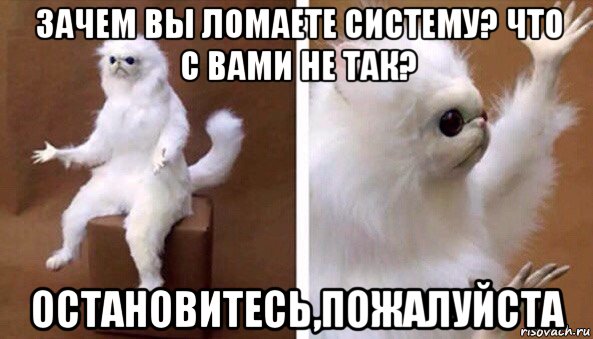 ЗАЧЕМ ВЫ ЛОМАЕТЕ СИСТЕМУ? ЧТО С ВАМИ НЕ ТАК?

ОСТАНОВИТЕСЬ,ПОЖАЛУЙСТА

risovach.ru